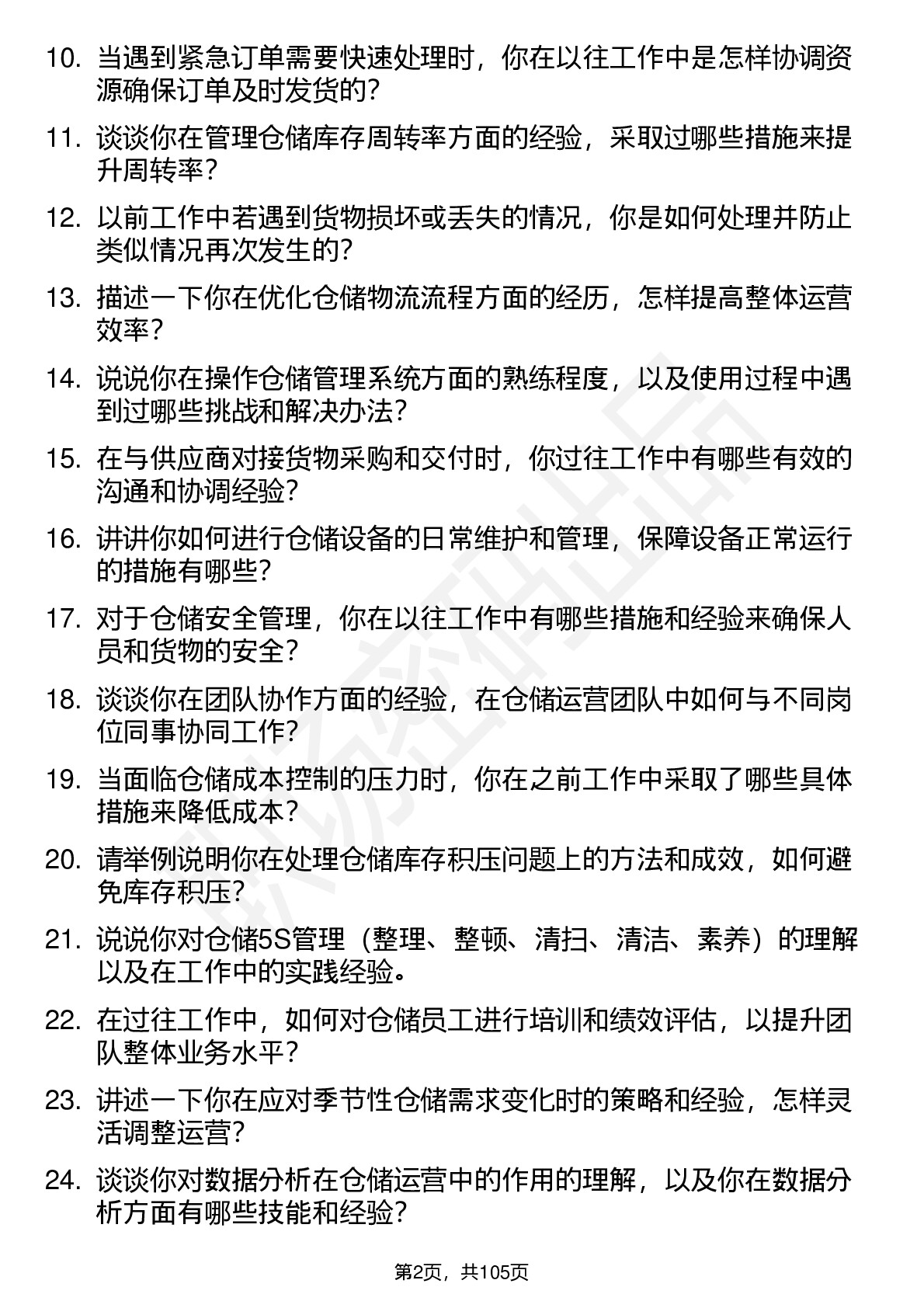 10. 当遇到紧急订单需要快速处理时，你在以往工作中是怎样协调资源确保订单及时发货的？

11. 谈谈你在管理仓储库存周转率方面的经验，采取过哪些措施来提升周转率？

12. 以前工作中若遇到货物损坏或丢失的情况，你是如何处理并防止类似情况再次发生的？

13. 描述一下你在优化仓储物流流程方面的经历，怎样提高整体运营效率？

14. 说说你在操作仓储管理系统方面的熟练程度，以及使用过程中遇到过哪些挑战和解决办法？

15. 在与供应商对接货物采购和交付时，你过往工作中有哪些有效的沟通和协调经验？

16. 讲讲你如何进行仓储设备的日常维护和管理，保障设备正常运行的措施有哪些？

17. 对于仓储安全管理，你在以往工作中有哪些措施和经验来确保人员和货物的安全？

18. 谈谈你在团队协作方面的经验，在仓储运营团队中如何与不同岗位同事协同工作？

19. 当面临仓储成本控制的压力时，你在之前工作中采取了哪些具体措施来降低成本？

20. 请举例说明你在处理仓储库存积压问题上的方法和成效，如何避免库存积压？

21. 说说你对仓储5S管理（整理、整顿、清扫、清洁、素养）的理解以及在工作中的实践经验。

22. 在过往工作中，如何对仓储员工进行培训和绩效评估，以提升团队整体业务水平？

23. 讲述一下你在应对季节性仓储需求变化时的策略和经验，怎样灵活调整运营？

24. 谈谈你对数据分析在仓储运营中的作用的理解，以及你在数据分析方面有哪些技能和经验？

第2页，共105页